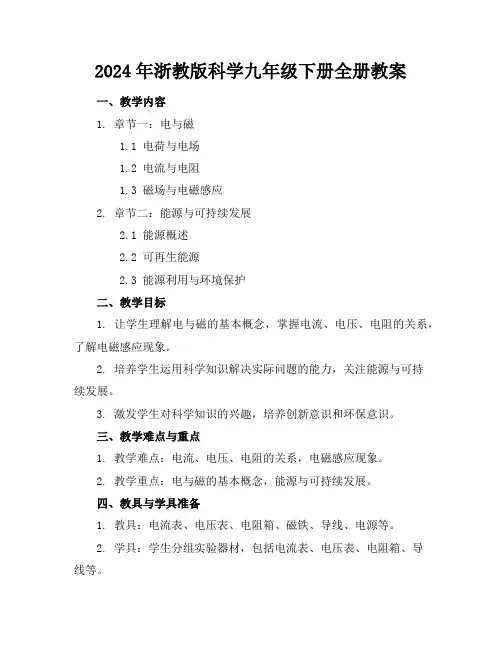 2024年浙教版科学九年级下册全册教案

一、教学内容

1. 章节一：电与磁

1.1 电荷与电场

1.2 电流与电阻

1.3 磁场与电磁感应

2. 章节二：能源与可持续发展

2.1 能源概述

2.2 可再生能源

2.3 能源利用与环境保护

二、教学目标

1. 让学生理解电与磁的基本概念，掌握电流、电压、电阻的关系，了解电磁感应现象。

2. 培养学生运用科学知识解决实际问题的能力，关注能源与可持续发展。

3. 激发学生对科学知识的兴趣，培养创新意识和环保意识。

三、教学难点与重点

1. 教学难点：电流、电压、电阻的关系，电磁感应现象。

2. 教学重点：电与磁的基本概念，能源与可持续发展。

四、教具与学具准备

1. 教具：电流表、电压表、电阻箱、磁铁、导线、电源等。

2. 学具：学生分组实验器材，包括电流表、电压表、电阻箱、导线等。